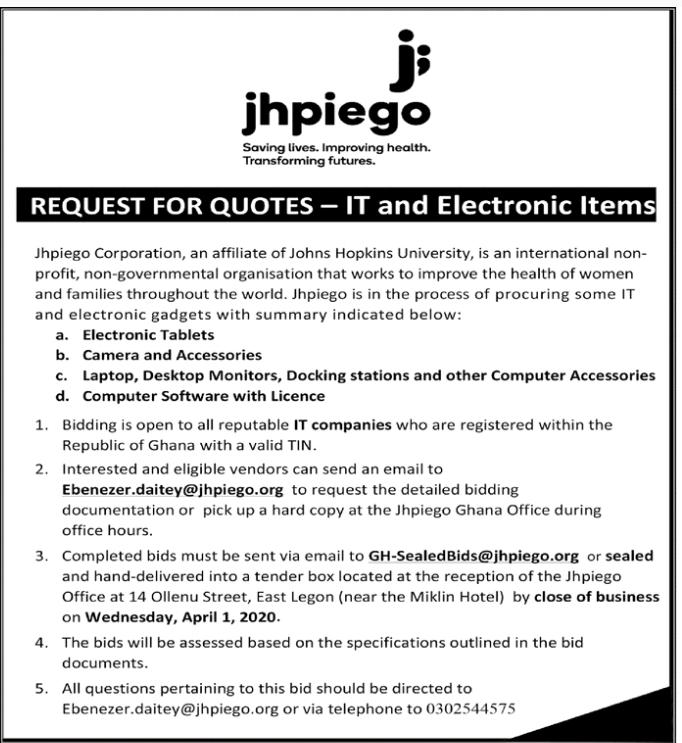 jhpiego

Saving lives. Improving health.
Transforming futures.

REQUEST FOR QUOTES – IT and Electronic Items

Jhpiego Corporation, an affiliate of Johns Hopkins University, is an international non-profit, non-governmental organisation that works to improve the health of women and families throughout the world. Jhpiego is in the process of procuring some IT and electronic gadgets with summary indicated below:

a. Electronic Tablets
b. Camera and Accessories
c. Laptop, Desktop Monitors, Docking stations and other Computer Accessories
d. Computer Software with Licence

1. Bidding is open to all reputable IT companies who are registered within the Republic of Ghana with a valid TIN.

2. Interested and eligible vendors can send an email to Ebenezer.daitey@jhpiego.org to request the detailed bidding documentation or pick up a hard copy at the Jhpiego Ghana Office during office hours.

3. Completed bids must be sent via email to GH-SealedBids@jhpiego.org or sealed and hand-delivered into a tender box located at the reception of the Jhpiego Office at 14 Ollenu Street, East Legon (near the Miklin Hotel) by close of business on Wednesday, April 1, 2020.

4. The bids will be assessed based on the specifications outlined in the bid documents.

5. All questions pertaining to this bid should be directed to Ebenezer.daitey@jhpiego.org or via telephone to 0302544575